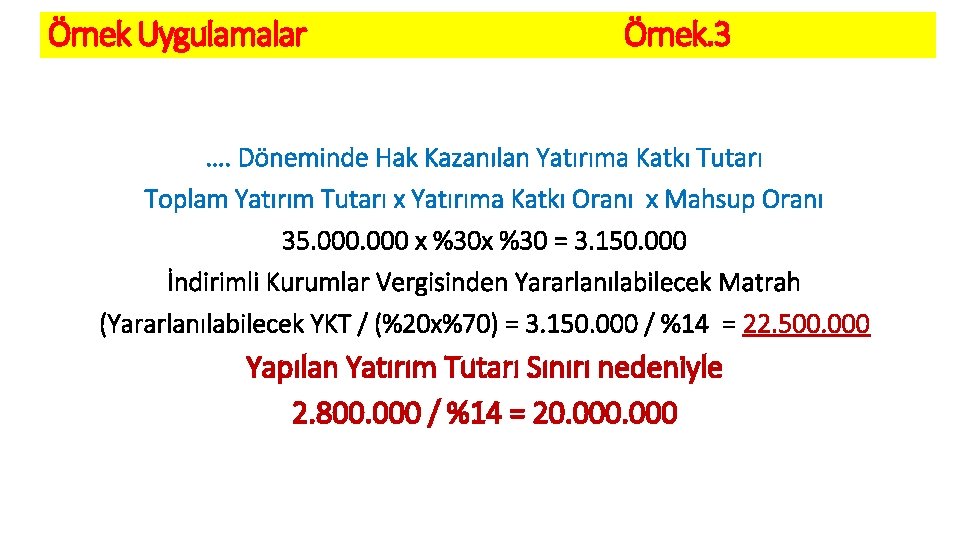 Örnek Uygulamalar Örnek.3

…. Döneminde Hak Kazanılan Yatırıma Katkı Tutarı

Toplam Yatırım Tutarı x Yatırıma Katkı Oranı x Mahsup Oranı

35.000.000 x %30x %30 = 3.150.000

İndirimli Kurumlar Vergisinden Yararlanılabilecek Matrah

(Yararlanılabilecek YKT / (%20x%70) = 3.150.000 / %14 = 22.500.000

Yapılan Yatırım Tutarı Sınırı nedeniyle

2.800.000 / %14 = 20.000.000